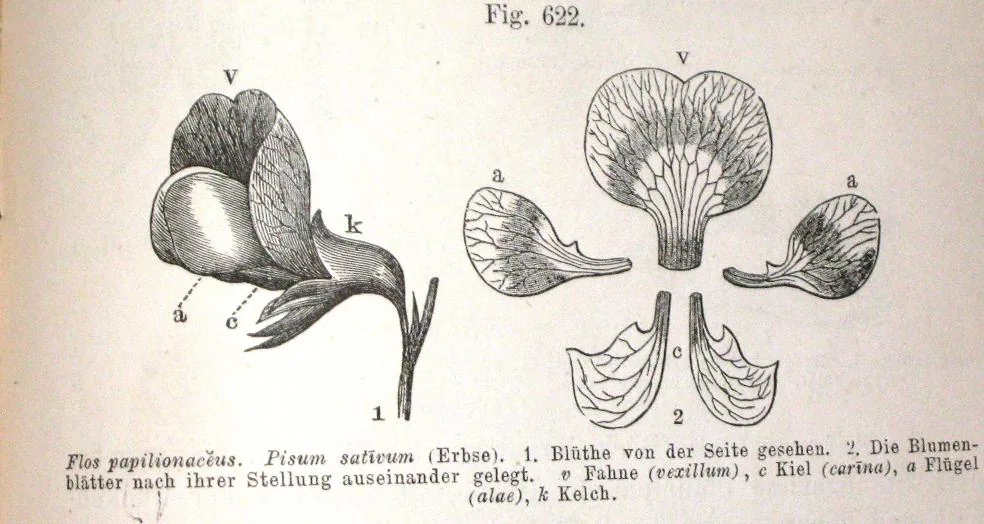 Fig. 622.

v

k

a

c

1

v

a

a

c

2

Flos papilionacĕus. Pisum satīvum (Erbse). 1. Blüthe von der Seite gesehen. 2. Die Blumenblätter nach ihrer Stellung auseinander gelegt. v Fahne (vexillum), c Kiel (carīna), a Flügel (alae), k Kelch.